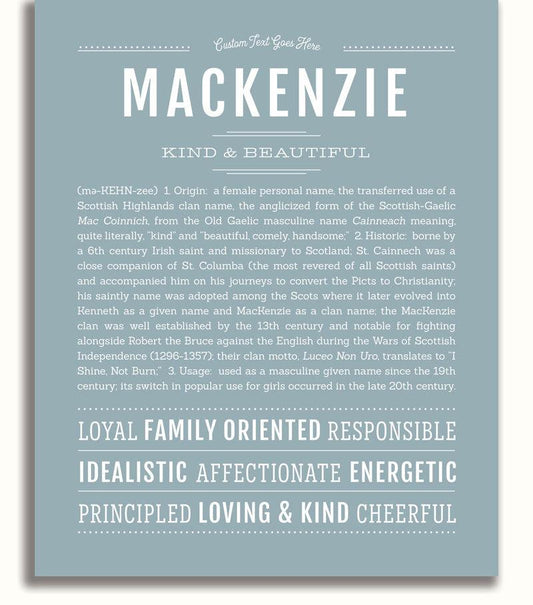 Custom Text Goes Here

MACKENZIE

KIND & BEAUTIFUL

(mə-KEHN-zee) 1. Origin: a female personal name, the transferred use of a Scottish Highlands clan name, the anglicized form of the Scottish-Gaelic Mac Coinnich, from the Old Gaelic masculine name Cainneach meaning, quite literally, "kind" and "beautiful, comely, handsome;" 2. Historic: borne by a 6th century Irish saint and missionary to Scotland; St. Cainnech was a close companion of St. Columba (the most revered of all Scottish saints) and accompanied him on his journeys to convert the Picts to Christianity; his saintly name was adopted among the Scots where it later evolved into Kenneth as a given name and MacKenzie as a clan name; the MacKenzie clan was well established by the 13th century and notable for fighting alongside Robert the Bruce against the English during the Wars of Scottish Independence (1296-1357); their clan motto, Luceo Non Uro, translates to "I Shine, Not Burn;" 3. Usage: used as a masculine given name since the 19th century; its switch in popular use for girls occurred in the late 20th century.

LOYAL FAMILY ORIENTED RESPONSIBLE

IDEALISTIC AFFECTIONATE ENERGETIC

PRINCIPLED LOVING & KIND CHEERFUL